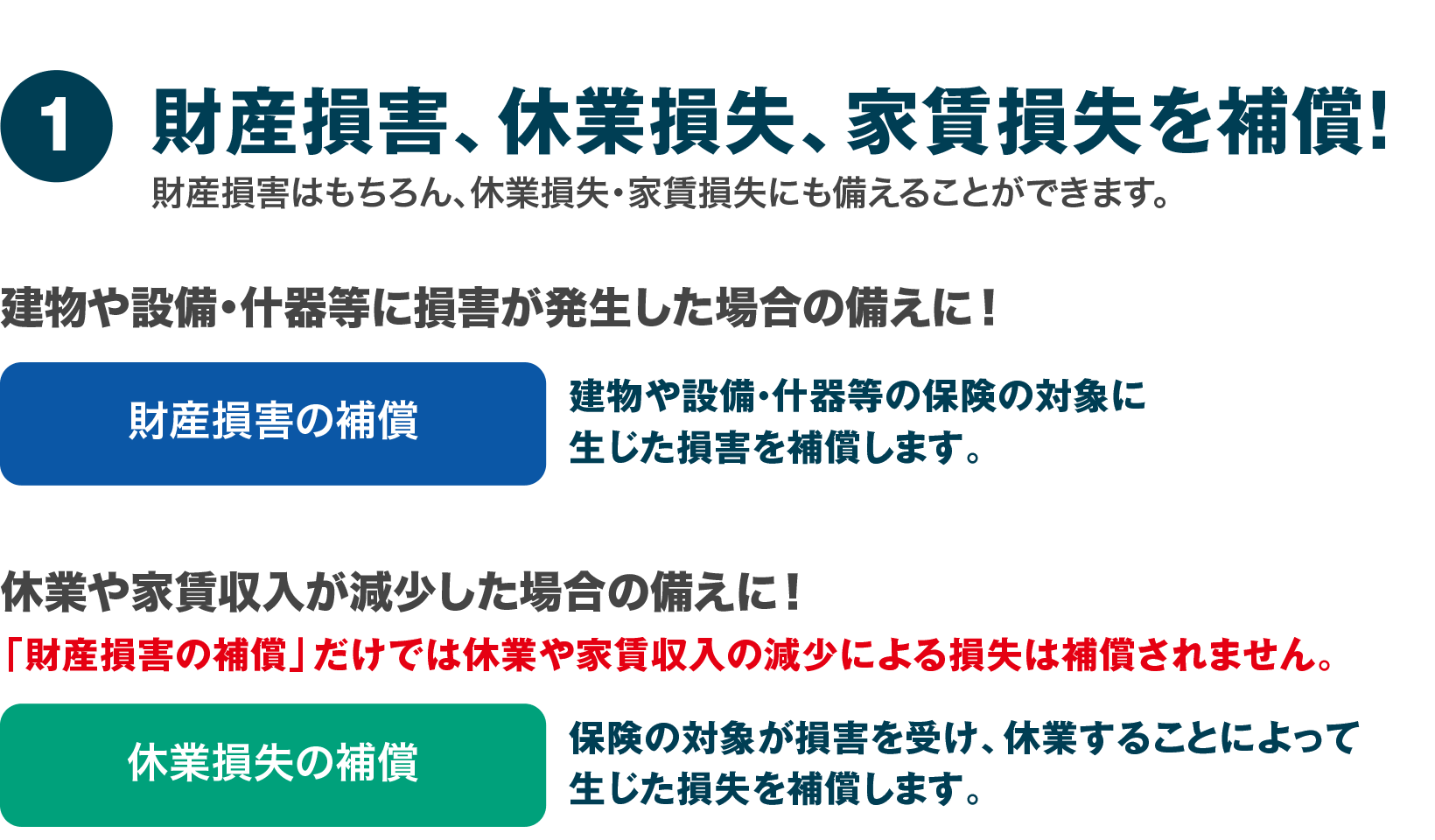 1 財産損害、休業損失、家賃損失を補償!
財産損害はもちろん、休業損失・家賃損失にも備えることができます。

建物や設備・什器等に損害が発生した場合の備えに！

財産損害の補償

建物や設備・什器等の保険の対象に生じた損害を補償します。

休業や家賃収入が減少した場合の備えに！

「財産損害の補償」だけでは休業や家賃収入の減少による損失は補償されません。

休業損失の補償

保険の対象が損害を受け、休業することによって生じた損失を補償します。